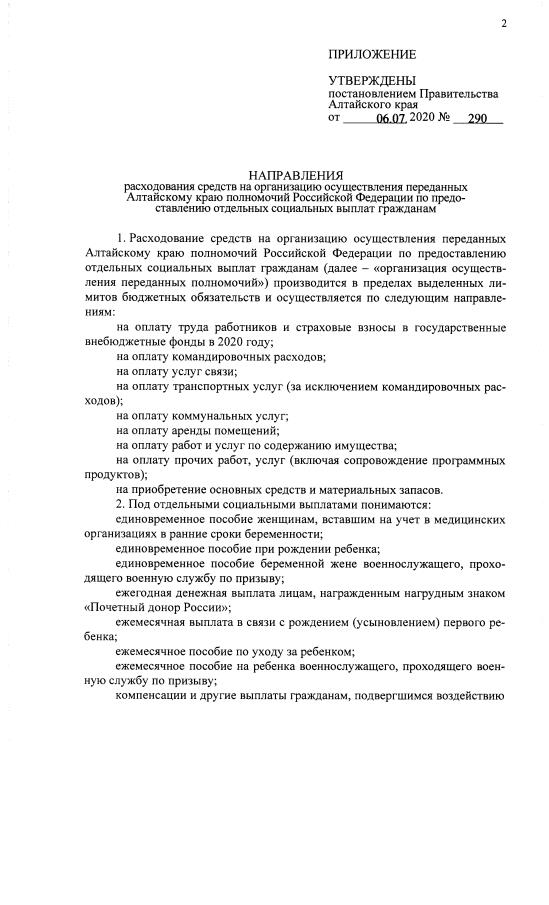 2

ПРИЛОЖЕНИЕ

УТВЕРЖДЕНЫ
постановлением Правительства Алтайского края
от 06.07.2020 № 290

НАПРАВЛЕНИЯ
расходования средств на организацию осуществления переданных Алтайскому краю полномочий Российской Федерации по предоставлению отдельных социальных выплат гражданам

1. Расходование средств на организацию осуществления переданных Алтайскому краю полномочий Российской Федерации по предоставлению отдельных социальных выплат гражданам (далее – «организация осуществления переданных полномочий») производится в пределах выделенных лимитов бюджетных обязательств и осуществляется по следующим направлениям:

на оплату труда работников и страховые взносы в государственные внебюджетные фонды в 2020 году;

на оплату командировочных расходов;

на оплату услуг связи;

на оплату транспортных услуг (за исключением командировочных расходов);

на оплату коммунальных услуг;

на оплату аренды помещений;

на оплату работ и услуг по содержанию имущества;

на оплату прочих работ, услуг (включая сопровождение программных продуктов);

на приобретение основных средств и материальных запасов.

2. Под отдельными социальными выплатами понимаются:

единовременное пособие женщинам, вставшим на учет в медицинских организациях в ранние сроки беременности;

единовременное пособие при рождении ребенка;

единовременное пособие беременной жене военнослужащего, проходящего военную службу по призыву;

ежегодная денежная выплата лицам, награжденным нагрудным знаком «Почетный донор России»;

ежемесячная выплата в связи с рождением (усыновлением) первого ребенка;

ежемесячное пособие по уходу за ребенком;

ежемесячное пособие на ребенка военнослужащего, проходящего военную службу по призыву;

компенсации и другие выплаты гражданам, подвергшимся воздействию